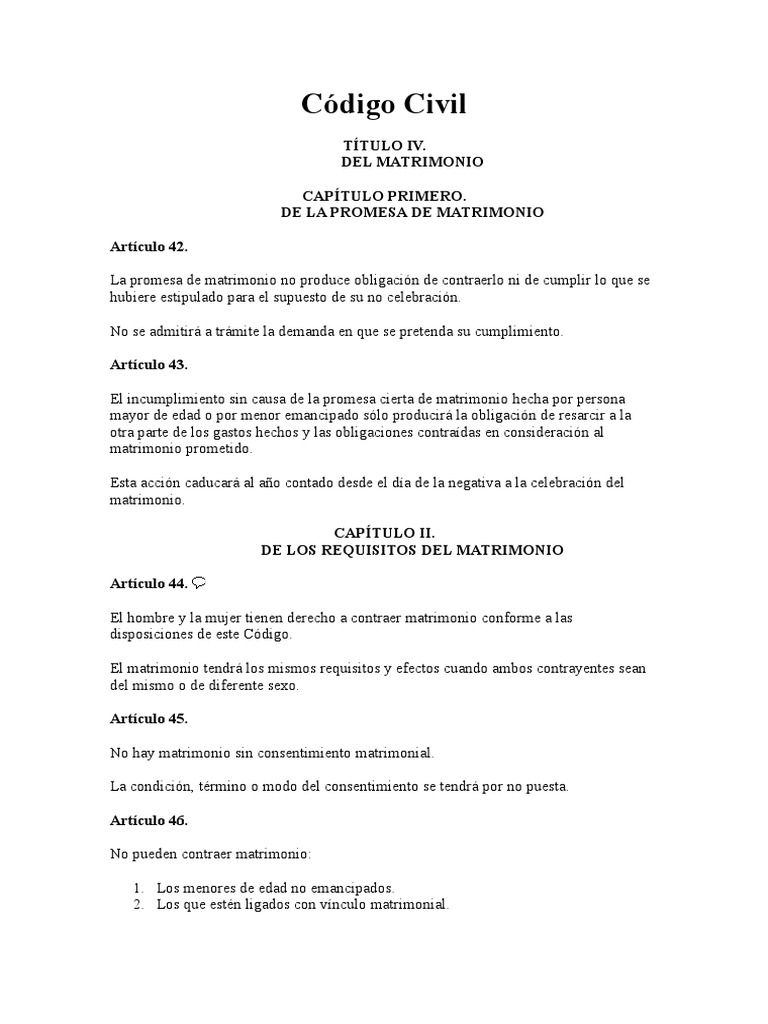 Código Civil

TÍTULO IV.
DEL MATRIMONIO

CAPÍTULO PRIMERO.
DE LA PROMESA DE MATRIMONIO

Artículo 42.

La promesa de matrimonio no produce obligación de contraerlo ni de cumplir lo que se hubiere estipulado para el supuesto de su no celebración.

No se admitirá a trámite la demanda en que se pretenda su cumplimiento.

Artículo 43.

El incumplimiento sin causa de la promesa cierta de matrimonio hecha por persona mayor de edad o por menor emancipado sólo producirá la obligación de resarcir a la otra parte de los gastos hechos y las obligaciones contraídas en consideración al matrimonio prometido.

Esta acción caducará al año contado desde el día de la negativa a la celebración del matrimonio.

CAPÍTULO II.
DE LOS REQUISITOS DEL MATRIMONIO

Artículo 44.

El hombre y la mujer tienen derecho a contraer matrimonio conforme a las disposiciones de este Código.

El matrimonio tendrá los mismos requisitos y efectos cuando ambos contrayentes sean del mismo o de diferente sexo.

Artículo 45.

No hay matrimonio sin consentimiento matrimonial.

La condición, término o modo del consentimiento se tendrá por no puesta.

Artículo 46.

No pueden contraer matrimonio:

1. Los menores de edad no emancipados.
2. Los que estén ligados con vínculo matrimonial.